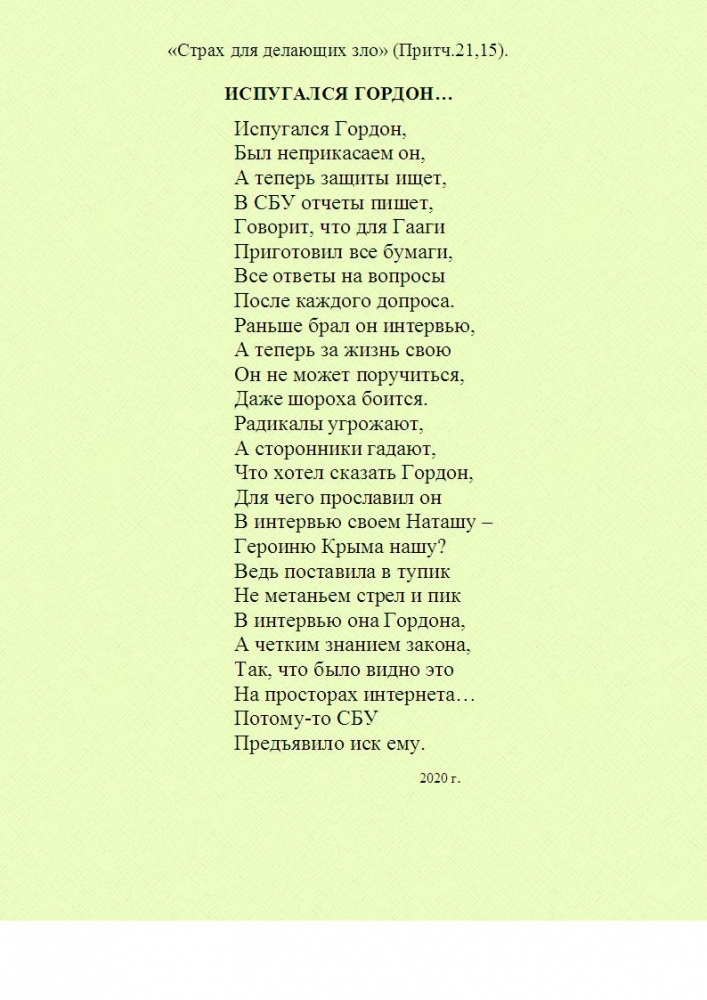 «Страх для делающих зло» (Притч.21,15).

ИСПУГАЛСЯ ГОРДОН…

Испугался Гордон,
Был неприкасаем он,
А теперь защиты ищет,
В СБУ отчеты пишет,
Говорит, что для Гааги
Приготовил все бумаги,
Все ответы на вопросы
После каждого допроса.
Раньше брал он интервью,
А теперь за жизнь свою
Он не может поручиться,
Даже шороха боится.
Радикалы угрожают,
А сторонники гадают,
Что хотел сказать Гордон,
Для чего прославил он
В интервью своем Наташу –
Героиню Крыма нашу?
Ведь поставила в тупик
Не метаньем стрел и пик
В интервью она Гордона,
А четким знанием закона,
Так, что было видно это
На просторах интернета…
Потому-то СБУ
Предъявило иск ему.

2020 г.